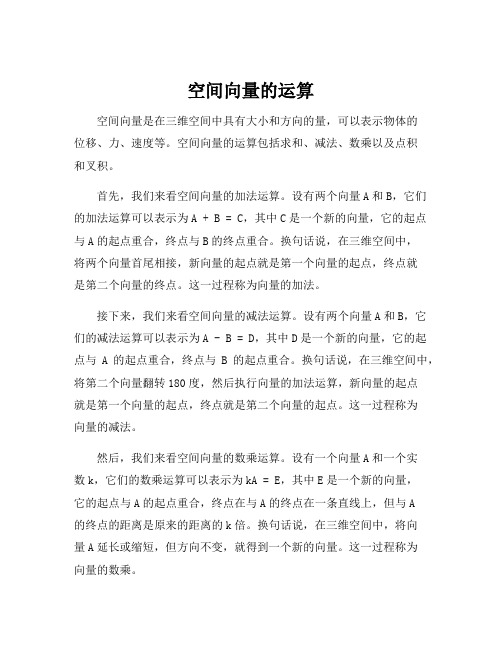 空间向量的运算

空间向量是在三维空间中具有大小和方向的量，可以表示物体的位移、力、速度等。空间向量的运算包括求和、减法、数乘以及点积和叉积。

首先，我们来看空间向量的加法运算。设有两个向量A和B，它们的加法运算可以表示为A + B = C，其中C是一个新的向量，它的起点与A的起点重合，终点与B的终点重合。换句话说，在三维空间中，将两个向量首尾相接，新向量的起点就是第一个向量的起点，终点就是第二个向量的终点。这一过程称为向量的加法。

接下来，我们来看空间向量的减法运算。设有两个向量A和B，它们的减法运算可以表示为A - B = D，其中D是一个新的向量，它的起点与 A 的起点重合，终点与 B 的起点重合。换句话说，在三维空间中，将第二个向量翻转180度，然后执行向量的加法运算，新向量的起点就是第一个向量的起点，终点就是第二个向量的起点。这一过程称为向量的减法。

然后，我们来看空间向量的数乘运算。设有一个向量A和一个实数k，它们的数乘运算可以表示为kA = E，其中E是一个新的向量，它的起点与A的起点重合，终点在与A的终点在一条直线上，但与A的终点的距离是原来的距离的k倍。换句话说，在三维空间中，将向量A延长或缩短，但方向不变，就得到一个新的向量。这一过程称为向量的数乘。